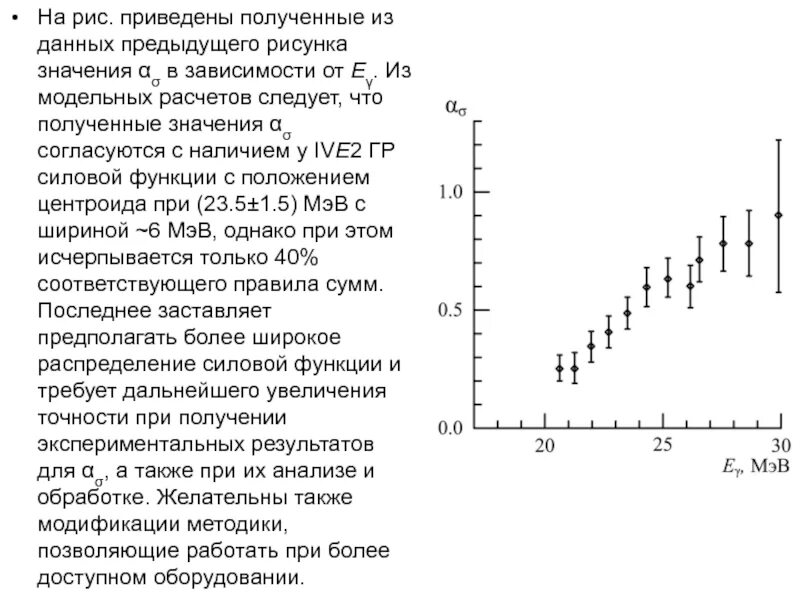 • На рис. приведены полученные из данных предыдущего рисунка значения $\alpha_\sigma$ в зависимости от $E_\gamma$. Из модельных расчетов следует, что полученные значения $\alpha_\sigma$ согласуются с наличием у IV$E$2 ГР силовой функции с положением центроида при (23.5±1.5) МэВ с шириной ~6 МэВ, однако при этом исчерпывается только 40% соответствующего правила сумм. Последнее заставляет предполагать более широкое распределение силовой функции и требует дальнейшего увеличения точности при получении экспериментальных результатов для $\alpha_\sigma$, а также при их анализе и обработке. Желательны также модификации методики, позволяющие работать при более доступном оборудовании.

$\alpha_\sigma$
1.0
0.5
0.0
20
25
30
$E_\gamma$, МэВ